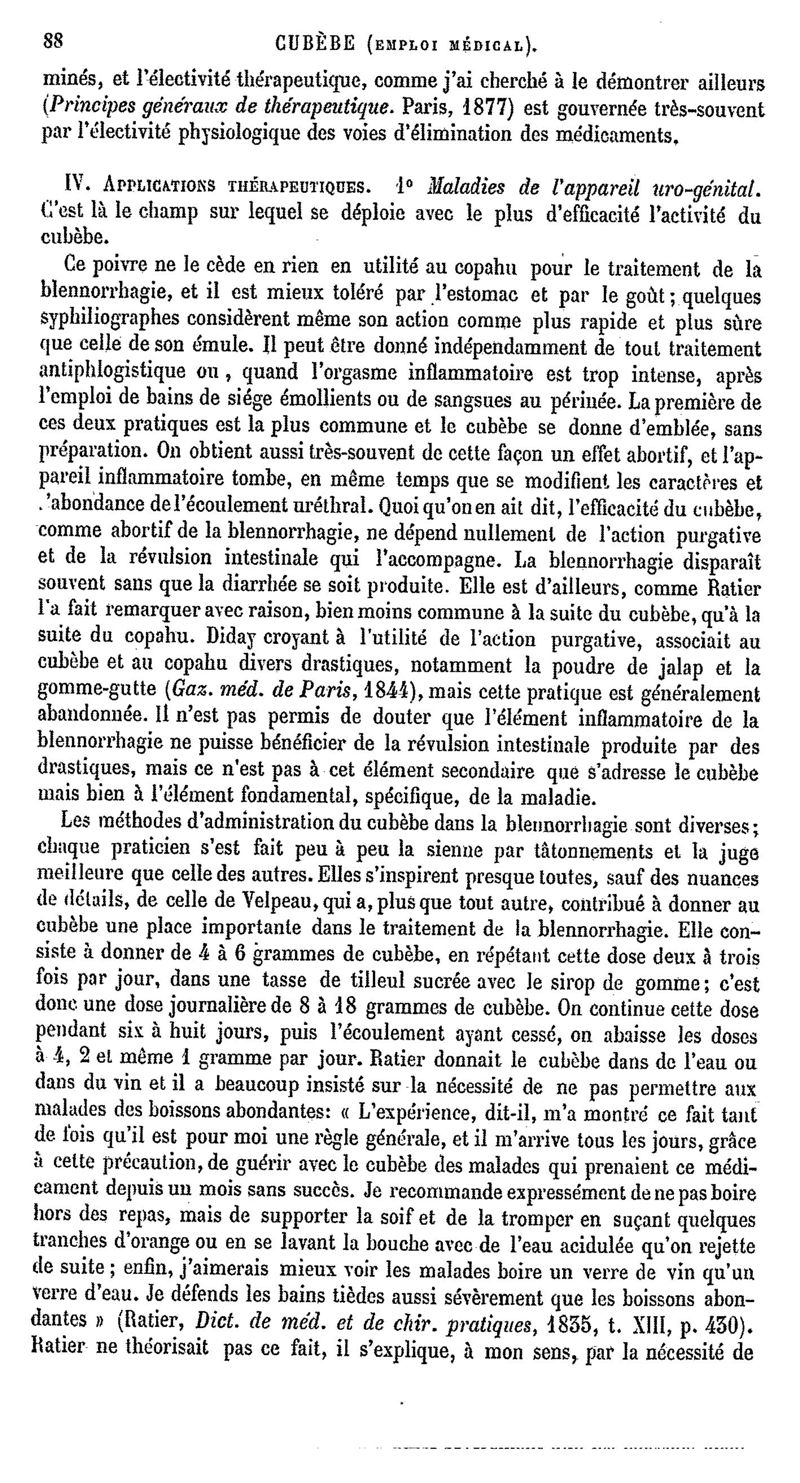 88 CUBÈBE (EMPLOI MÉDICAL).

minés, et l'électivité thérapeutique, comme j'ai cherché à le démontrer ailleurs (Principes généraux de thérapeutique. Paris, 1877) est gouvernée très-souvent par l'électivité physiologique des voies d'élimination des médicaments.

IV. APPLICATIONS THÉRAPEUTIQUES. 1° Maladies de l'appareil uro-génital. C'est là le champ sur lequel se déploie avec le plus d'efficacité l'activité du cubèbe.

Ce poivre ne le cède en rien en utilité au copahu pour le traitement de la blennorrhagie, et il est mieux toléré par l'estomac et par le goût; quelques syphiliographes considèrent même son action comme plus rapide et plus sûre que celle de son émule. Il peut être donné indépendamment de tout traitement antiphlogistique ou, quand l'orgasme inflammatoire est trop intense, après l'emploi de bains de siége émollients ou de sangsues au périnée. La première de ces deux pratiques est la plus commune et le cubèbe se donne d'emblée, sans préparation. On obtient aussi très-souvent de cette façon un effet abortif, et l'appareil inflammatoire tombe, en même temps que se modifient les caractères et l'abondance de l'écoulement uréthral. Quoi qu'on en ait dit, l'efficacité du cubèbe, comme abortif de la blennorrhagie, ne dépend nullement de l'action purgative et de la révulsion intestinale qui l'accompagne. La blennorrhagie disparaît souvent sans que la diarrhée se soit produite. Elle est d'ailleurs, comme Ratier l'a fait remarquer avec raison, bien moins commune à la suite du cubèbe, qu'à la suite du copahu. Diday croyant à l'utilité de l'action purgative, associait au cubèbe et au copahu divers drastiques, notamment la poudre de jalap et la gomme-gutte (Gaz. méd. de Paris, 1844), mais cette pratique est généralement abandonnée. Il n'est pas permis de douter que l'élément inflammatoire de la blennorrhagie ne puisse bénéficier de la révulsion intestinale produite par des drastiques, mais ce n'est pas à cet élément secondaire que s'adresse le cubèbe mais bien à l'élément fondamental, spécifique, de la maladie.

Les méthodes d'administration du cubèbe dans la blennorrhagie sont diverses; chaque praticien s'est fait peu à peu la sienne par tâtonnements et la juge meilleure que celle des autres. Elles s'inspirent presque toutes, sauf des nuances de détails, de celle de Velpeau, qui a, plus que tout autre, contribué à donner au cubèbe une place importante dans le traitement de la blennorrhagie. Elle consiste à donner de 4 à 6 grammes de cubèbe, en répétant cette dose deux à trois fois par jour, dans une tasse de tilleul sucrée avec le sirop de gomme; c'est donc une dose journalière de 8 à 18 grammes de cubèbe. On continue cette dose pendant six à huit jours, puis l'écoulement ayant cessé, on abaisse les doses à 4, 2 et même 1 gramme par jour. Ratier donnait le cubèbe dans de l'eau ou dans du vin et il a beaucoup insisté sur la nécessité de ne pas permettre aux malades des boissons abondantes: « L'expérience, dit-il, m'a montré ce fait tant de fois qu'il est pour moi une règle générale, et il m'arrive tous les jours, grâce à cette précaution, de guérir avec le cubèbe des malades qui prenaient ce médicament depuis un mois sans succès. Je recommande expressément de ne pas boire hors des repas, mais de supporter la soif et de la tromper en suçant quelques tranches d'orange ou en se lavant la bouche avec de l'eau acidulée qu'on rejette de suite; enfin, j'aimerais mieux voir les malades boire un verre de vin qu'un verre d'eau. Je défends les bains tièdes aussi sévèrement que les boissons abondantes » (Ratier, Dict. de méd. et de chir. pratiques, 1835, t. XIII, p. 430). Ratier ne théorisait pas ce fait, il s'explique, à mon sens, par la nécessité de